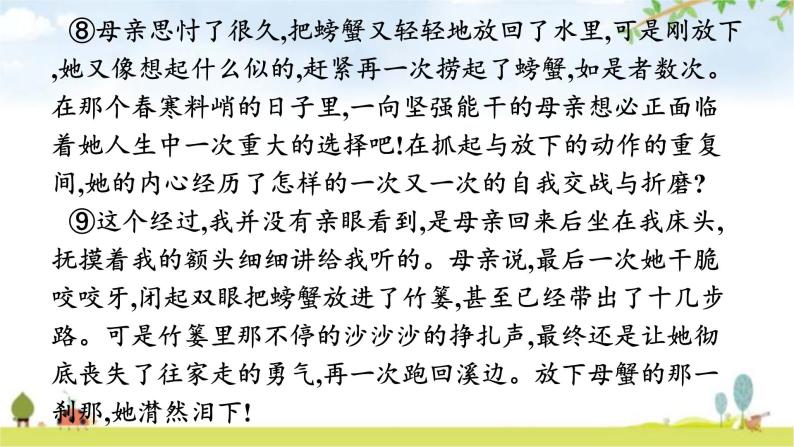 ⑧母亲思忖了很久,把螃蟹又轻轻地放回了水里,可是刚放下,她又像想起什么似的,赶紧再一次捞起了螃蟹,如是者数次。在那个春寒料峭的日子里,一向坚强能干的母亲想必正面临着她人生中一次重大的选择吧!在抓起与放下的动作的重复间,她的内心经历了怎样的一次又一次的自我交战与折磨?

⑨这个经过,我并没有亲眼看到,是母亲回来后坐在我床头,抚摸着我的额头细细讲给我听的。母亲说,最后一次她干脆咬咬牙,闭起双眼把螃蟹放进了竹篓,甚至已经带出了十几步路。可是竹篓里那不停的沙沙沙的挣扎声,最终还是让她彻底丧失了往家走的勇气,再一次跑回溪边。放下母蟹的那一刹那,她潸然泪下!